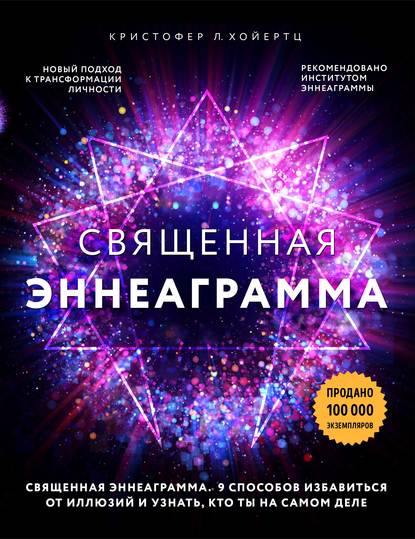 КРИСТОФЕР Л. ХОЙЕРТЦ

НОВЫЙ ПОДХОД К ТРАНСФОРМАЦИИ ЛИЧНОСТИ

РЕКОМЕНДОВАНО ИНСТИТУТОМ ЭННЕАГРАММЫ

СВЯЩЕННАЯ
ЭННЕАГРАММА

ПРОДАНО 100 000 ЭКЗЕМПЛЯРОВ

СВЯЩЕННАЯ ЭННЕАГРАММА. 9 СПОСОБОВ ИЗБАВИТЬСЯ ОТ ИЛЛЮЗИЙ И УЗНАТЬ, КТО ТЫ НА САМОМ ДЕЛЕ